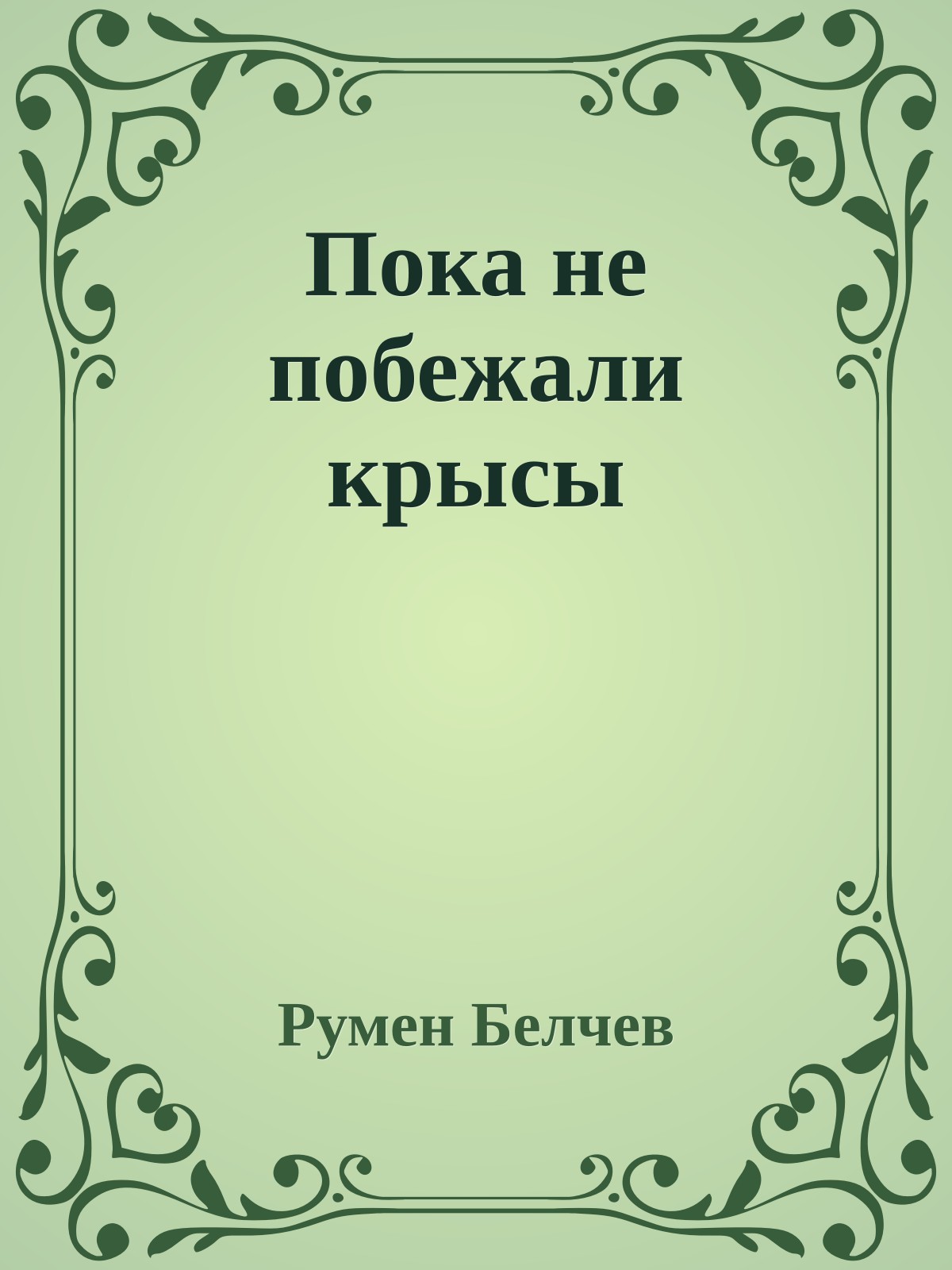 Пока не побежали крысы

Румен Белчев